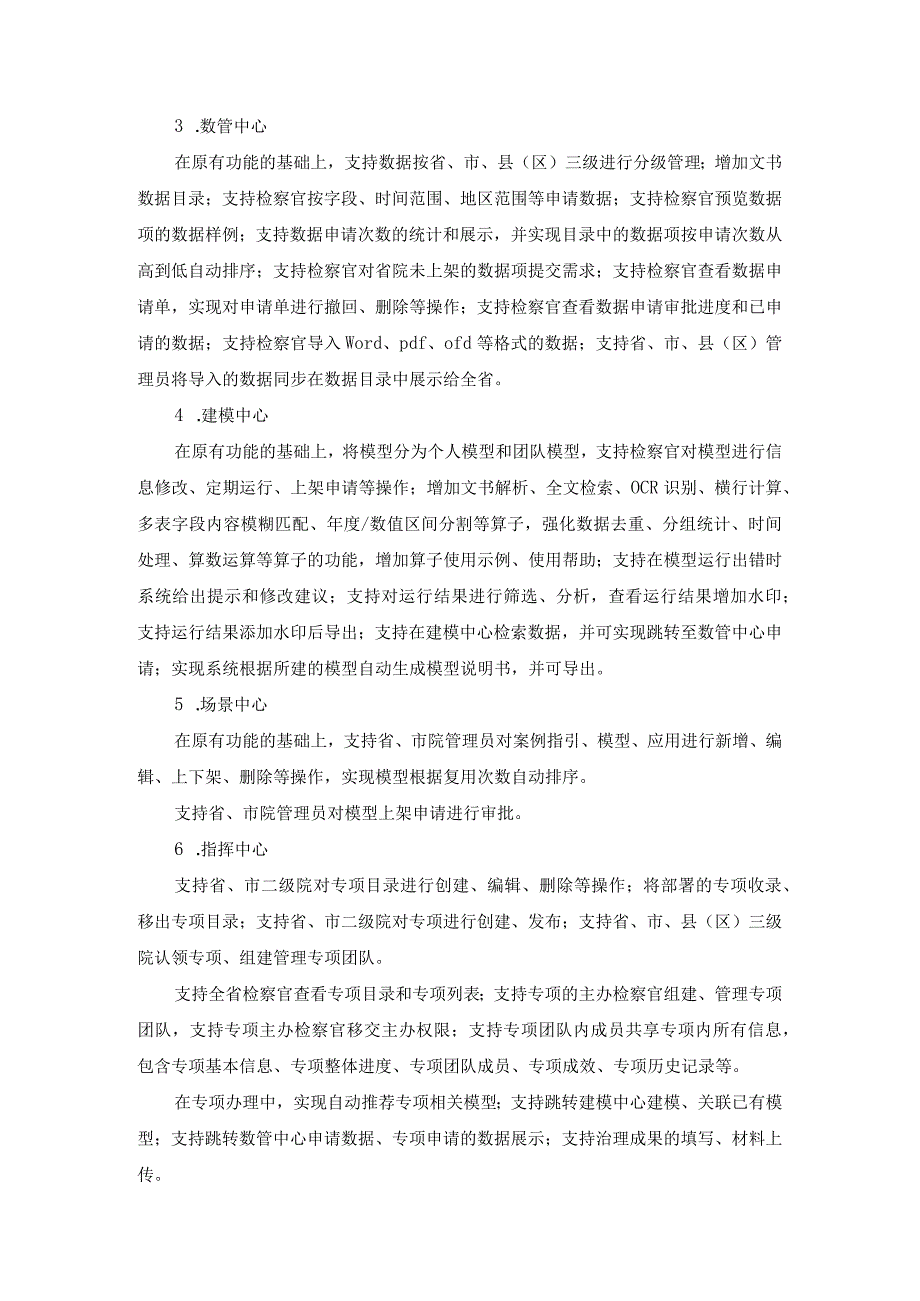 3 .数管中心

在原有功能的基础上，支持数据按省、市、县（区）三级进行分级管理；增加文书数据目录；支持检察官按字段、时间范围、地区范围等申请数据；支持检察官预览数据项的数据样例；支持数据申请次数的统计和展示，并实现目录中的数据项按申请次数从高到低自动排序；支持检察官对省院未上架的数据项提交需求；支持检察官查看数据申请单，实现对申请单进行撤回、删除等操作；支持检察官查看数据申请审批进度和已申请的数据；支持检察官导入Word、pdf、ofd等格式的数据；支持省、市、县（区）管理员将导入的数据同步在数据目录中展示给全省。

4 .建模中心

在原有功能的基础上，将模型分为个人模型和团队模型，支持检察官对模型进行信息修改、定期运行、上架申请等操作；增加文书解析、全文检索、OCR识别、横行计算、多表字段内容模糊匹配、年度/数值区间分割等算子，强化数据去重、分组统计、时间处理、算数运算等算子的功能，增加算子使用示例、使用帮助；支持在模型运行出错时系统给出提示和修改建议；支持对运行结果进行筛选、分析，查看运行结果增加水印；支持运行结果添加水印后导出；支持在建模中心检索数据，并可实现跳转至数管中心申请；实现系统根据所建的模型自动生成模型说明书，并可导出。

5 .场景中心

在原有功能的基础上，支持省、市院管理员对案例指引、模型、应用进行新增、编辑、上下架、删除等操作，实现模型根据复用次数自动排序。

支持省、市院管理员对模型上架申请进行审批。

6 .指挥中心

支持省、市二级院对专项目录进行创建、编辑、删除等操作；将部署的专项收录、移出专项目录；支持省、市二级院对专项进行创建、发布；支持省、市、县（区）三级院认领专项、组建管理专项团队。

支持全省检察官查看专项目录和专项列表；支持专项的主办检察官组建、管理专项团队，支持专项主办检察官移交主办权限；支持专项团队内成员共享专项内所有信息，包含专项基本信息、专项整体进度、专项团队成员、专项成效、专项历史记录等。

在专项办理中，实现自动推荐专项相关模型；支持跳转建模中心建模、关联已有模型；支持跳转数管中心申请数据、专项申请的数据展示；支持治理成果的填写、材料上传。